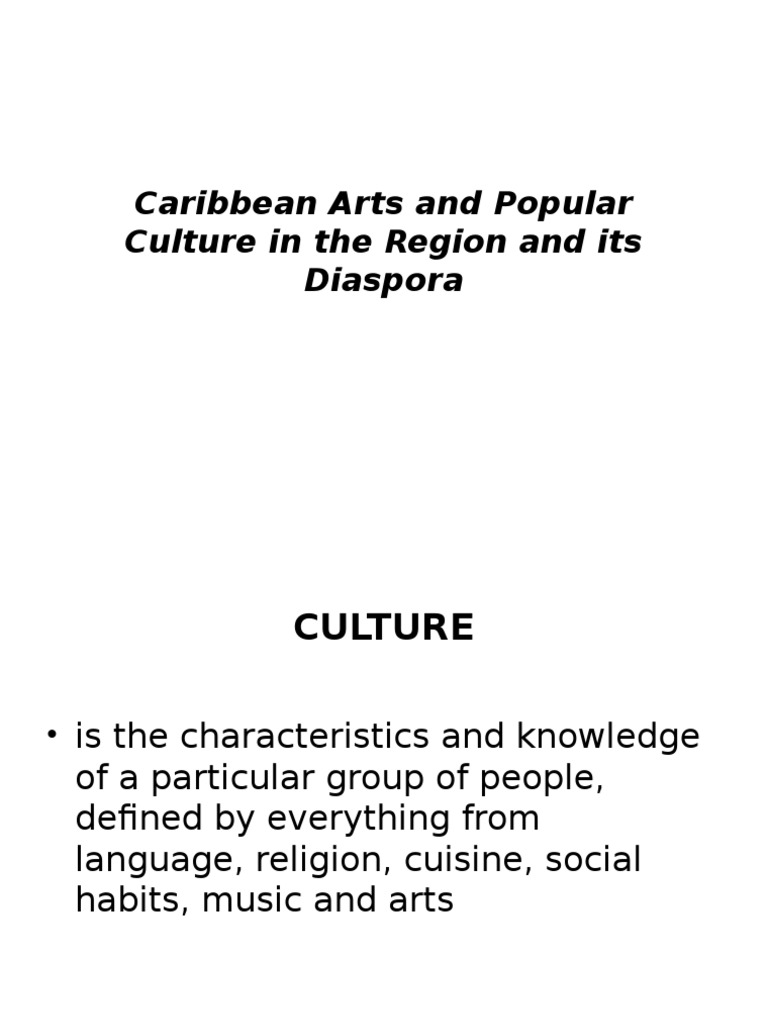 Caribbean Arts and Popular Culture in the Region and its Diaspora

CULTURE

• is the characteristics and knowledge of a particular group of people, defined by everything from language, religion, cuisine, social habits, music and arts